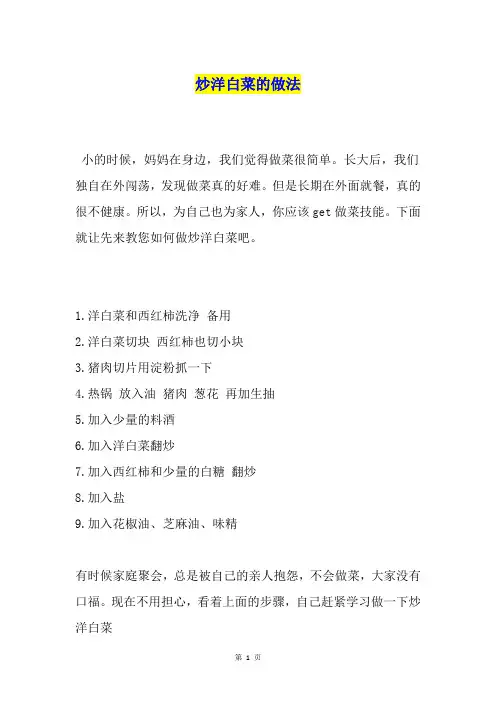 炒洋白菜的做法

小的时候，妈妈在身边，我们觉得做菜很简单。长大后，我们独自在外闯荡，发现做菜真的好难。但是长期在外面就餐，真的很不健康。所以，为自己也为家人，你应该 get 做菜技能。下面就让先来教您如何做炒洋白菜吧。

1.洋白菜和西红柿洗净 备用
2.洋白菜切块 西红柿也切小块
3.猪肉切片用淀粉抓一下
4.热锅 放入油 猪肉 葱花 再加生抽
5.加入少量的料酒
6.加入洋白菜翻炒
7.加入西红柿和少量的白糖 翻炒
8.加入盐
9.加入花椒油、芝麻油、味精

有时候家庭聚会，总是被自己的亲人抱怨，不会做菜，大家没有口福。现在不用担心，看着上面的步骤，自己赶紧学习做一下炒洋白菜

第 1 页